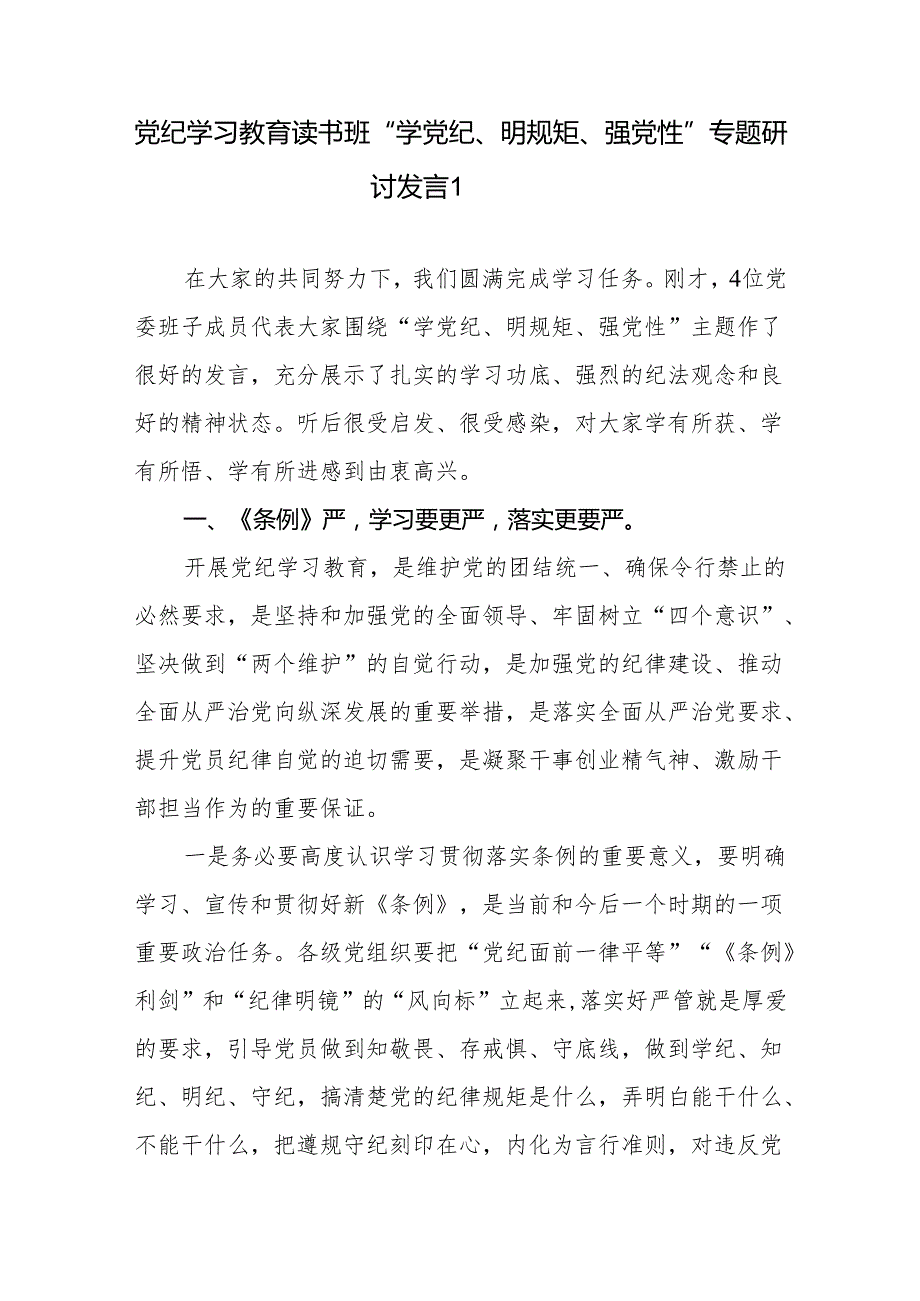 党纪学习教育读书班“学党纪、明规矩、强党性”专题研讨发言1

在大家的共同努力下，我们圆满完成学习任务。刚才，4位党委班子成员代表大家围绕“学党纪、明规矩、强党性”主题作了很好的发言，充分展示了扎实的学习功底、强烈的纪法观念和良好的精神状态。听后很受启发、很受感染，对大家学有所获、学有所悟、学有所进感到由衷高兴。

一、《条例》严，学习要更严，落实更要严。

开展党纪学习教育，是维护党的团结统一、确保令行禁止的必然要求，是坚持和加强党的全面领导、牢固树立“四个意识”、坚决做到“两个维护”的自觉行动，是加强党的纪律建设、推动全面从严治党向纵深发展的重要举措，是落实全面从严治党要求、提升党员纪律自觉的迫切需要，是凝聚干事创业精气神、激励干部担当作为的重要保证。

一是务必要高度认识学习贯彻落实条例的重要意义，要明确学习、宣传和贯彻好新《条例》，是当前和今后一个时期的一项重要政治任务。各级党组织要把“党纪面前一律平等”“《条例》利剑”和“纪律明镜”的“风向标”立起来，落实好严管就是厚爱的要求，引导党员做到知敬畏、存戒惧、守底线，做到学纪、知纪、明纪、守纪，搞清楚党的纪律规矩是什么，弄明白能干什么、不能干什么，把遵规守纪刻印在心，内化为言行准则，对违反党